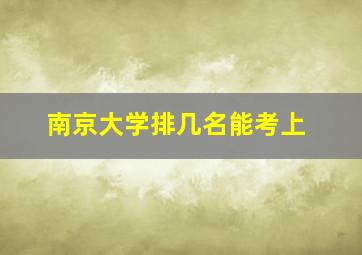 南京大学排几名能考上